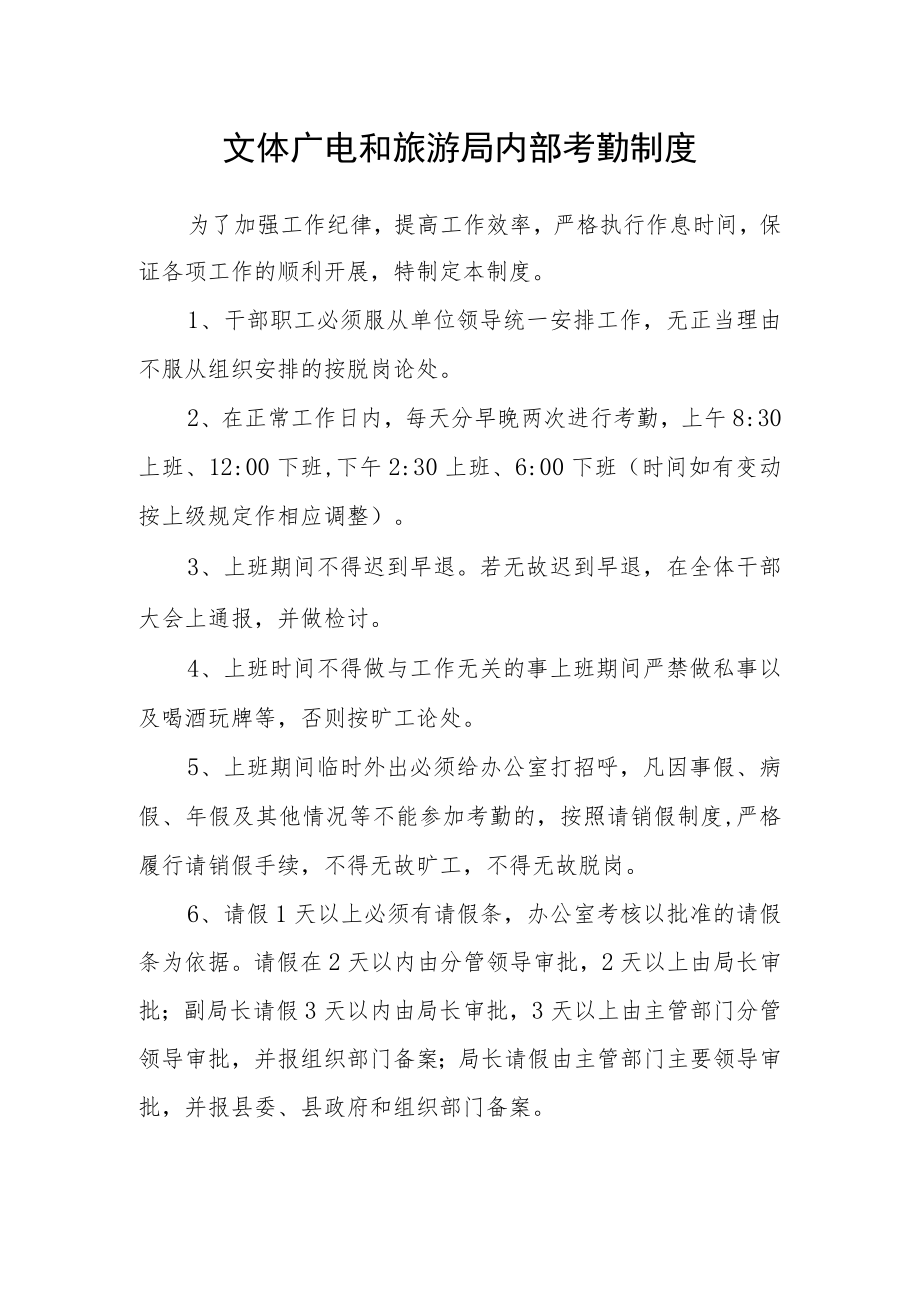 文体广电和旅游局内部考勤制度

为了加强工作纪律，提高工作效率，严格执行作息时间，保证各项工作的顺利开展，特制定本制度。

1、干部职工必须服从单位领导统一安排工作，无正当理由不服从组织安排的按脱岗论处。

2、在正常工作日内，每天分早晚两次进行考勤，上午8:30上班、12:00下班,下午2:30上班、6:00下班（时间如有变动按上级规定作相应调整）。

3、上班期间不得迟到早退。若无故迟到早退，在全体干部大会上通报，并做检讨。

4、上班时间不得做与工作无关的事上班期间严禁做私事以及喝酒玩牌等，否则按旷工论处。

5、上班期间临时外出必须给办公室打招呼，凡因事假、病假、年假及其他情况等不能参加考勤的，按照请销假制度,严格履行请销假手续，不得无故旷工，不得无故脱岗。

6、请假1天以上必须有请假条，办公室考核以批准的请假条为依据。请假在2天以内由分管领导审批，2天以上由局长审批；副局长请假3天以内由局长审批，3天以上由主管部门分管领导审批，并报组织部门备案；局长请假由主管部门主要领导审批，并报县委、县政府和组织部门备案。